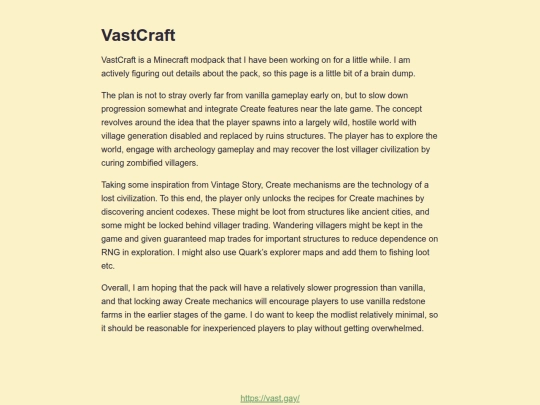 VastCraft

VastCraft is a Minecraft modpack that I have been working on for a little while. I am actively figuring out details about the pack, so this page is a little bit of a brain dump.

The plan is not to stray overly far from vanilla gameplay early on, but to slow down progression somewhat and integrate Create features near the late game. The concept revolves around the idea that the player spawns into a largely wild, hostile world with village generation disabled and replaced by ruins structures. The player has to explore the world, engage with archeology gameplay and may recover the lost villager civilization by curing zombified villagers.

Taking some inspiration from Vintage Story, Create mechanisms are the technology of a lost civilization. To this end, the player only unlocks the recipes for Create machines by discovering ancient codexes. These might be loot from structures like ancient cities, and some might be locked behind villager trading. Wandering villagers might be kept in the game and given guaranteed map trades for important structures to reduce dependence on RNG in exploration. I might also use Quark's explorer maps and add them to fishing loot etc.

Overall, I am hoping that the pack will have a relatively slower progression than vanilla, and that locking away Create mechanics will encourage players to use vanilla redstone farms in the earlier stages of the game. I do want to keep the modlist relatively minimal, so it should be reasonable for inexperienced players to play without getting overwhelmed.

https://vast.gay/